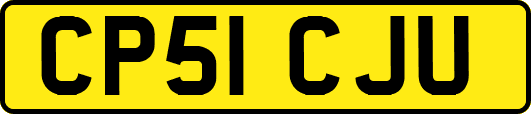 CP51 CJU